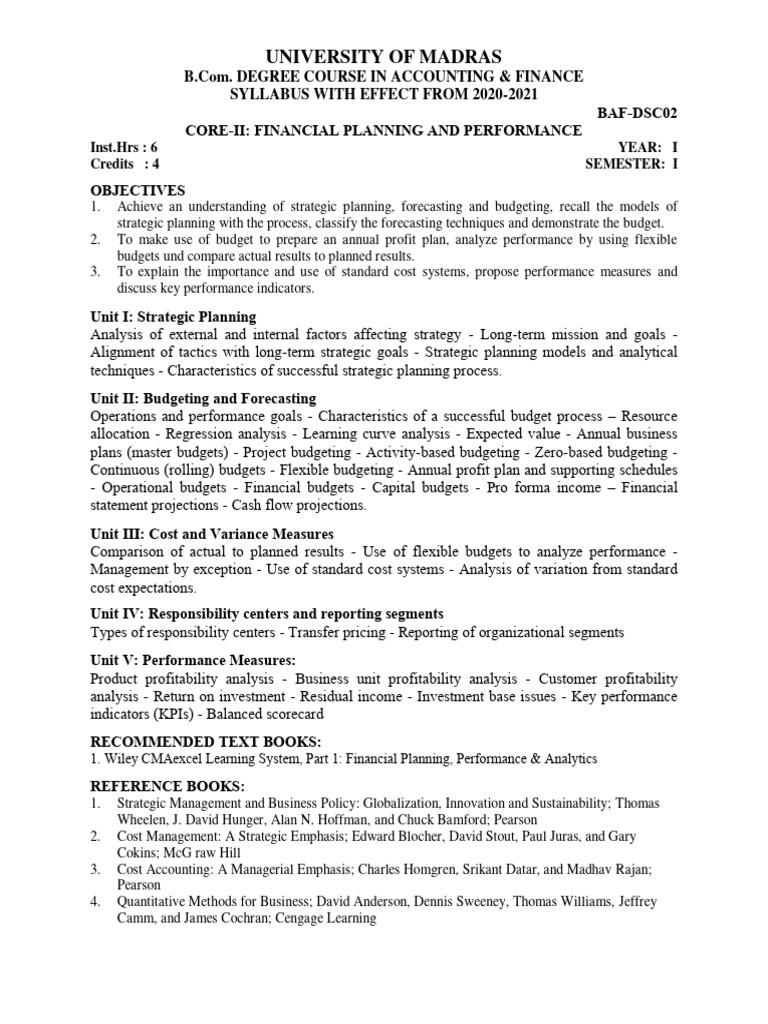 UNIVERSITY OF MADRAS
B.Com. DEGREE COURSE IN ACCOUNTING & FINANCE
SYLLABUS WITH EFFECT FROM 2020-2021

BAF-DSC02

CORE-II: FINANCIAL PLANNING AND PERFORMANCE

Inst.Hrs : 6
Credits : 4

YEAR: I
SEMESTER: I

OBJECTIVES
1. Achieve an understanding of strategic planning, forecasting and budgeting, recall the models of strategic planning with the process, classify the forecasting techniques and demonstrate the budget.
2. To make use of budget to prepare an annual profit plan, analyze performance by using flexible budgets und compare actual results to planned results.
3. To explain the importance and use of standard cost systems, propose performance measures and discuss key performance indicators.

Unit I: Strategic Planning
Analysis of external and internal factors affecting strategy - Long-term mission and goals - Alignment of tactics with long-term strategic goals - Strategic planning models and analytical techniques - Characteristics of successful strategic planning process.

Unit II: Budgeting and Forecasting
Operations and performance goals - Characteristics of a successful budget process – Resource allocation - Regression analysis - Learning curve analysis - Expected value - Annual business plans (master budgets) - Project budgeting - Activity-based budgeting - Zero-based budgeting - Continuous (rolling) budgets - Flexible budgeting - Annual profit plan and supporting schedules - Operational budgets - Financial budgets - Capital budgets - Pro forma income – Financial statement projections - Cash flow projections.

Unit III: Cost and Variance Measures
Comparison of actual to planned results - Use of flexible budgets to analyze performance - Management by exception - Use of standard cost systems - Analysis of variation from standard cost expectations.

Unit IV: Responsibility centers and reporting segments
Types of responsibility centers - Transfer pricing - Reporting of organizational segments

Unit V: Performance Measures:
Product profitability analysis - Business unit profitability analysis - Customer profitability analysis - Return on investment - Residual income - Investment base issues - Key performance indicators (KPIs) - Balanced scorecard

RECOMMENDED TEXT BOOKS:
1. Wiley CMAexcel Learning System, Part 1: Financial Planning, Performance & Analytics

REFERENCE BOOKS:
1. Strategic Management and Business Policy: Globalization, Innovation and Sustainability; Thomas Wheelen, J. David Hunger, Alan N. Hoffman, and Chuck Bamford; Pearson
2. Cost Management: A Strategic Emphasis; Edward Blocher, David Stout, Paul Juras, and Gary Cokins; McG raw Hill
3. Cost Accounting: A Managerial Emphasis; Charles Homgren, Srikant Datar, and Madhav Rajan; Pearson
4. Quantitative Methods for Business; David Anderson, Dennis Sweeney, Thomas Williams, Jeffrey Camm, and James Cochran; Cengage Learning